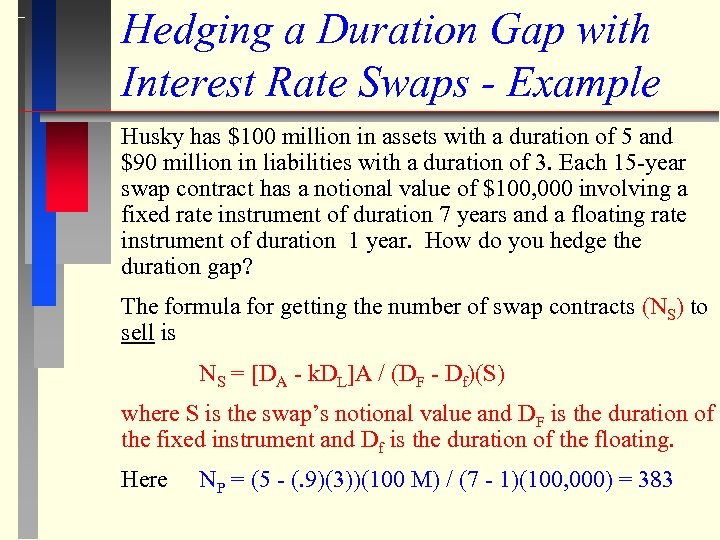 Hedging a Duration Gap with Interest Rate Swaps - Example

Husky has $100 million in assets with a duration of 5 and $90 million in liabilities with a duration of 3. Each 15-year swap contract has a notional value of $100,000 involving a fixed rate instrument of duration 7 years and a floating rate instrument of duration 1 year. How do you hedge the duration gap?

The formula for getting the number of swap contracts ($N_S$) to sell is

$N_S = [D_A - kD_L]A / (D_F - D_f)(S)$

where S is the swap's notional value and $D_F$ is the duration of the fixed instrument and $D_f$ is the duration of the floating.

Here $N_P = (5 - (.9)(3))(100 M) / (7 - 1)(100,000) = 383$